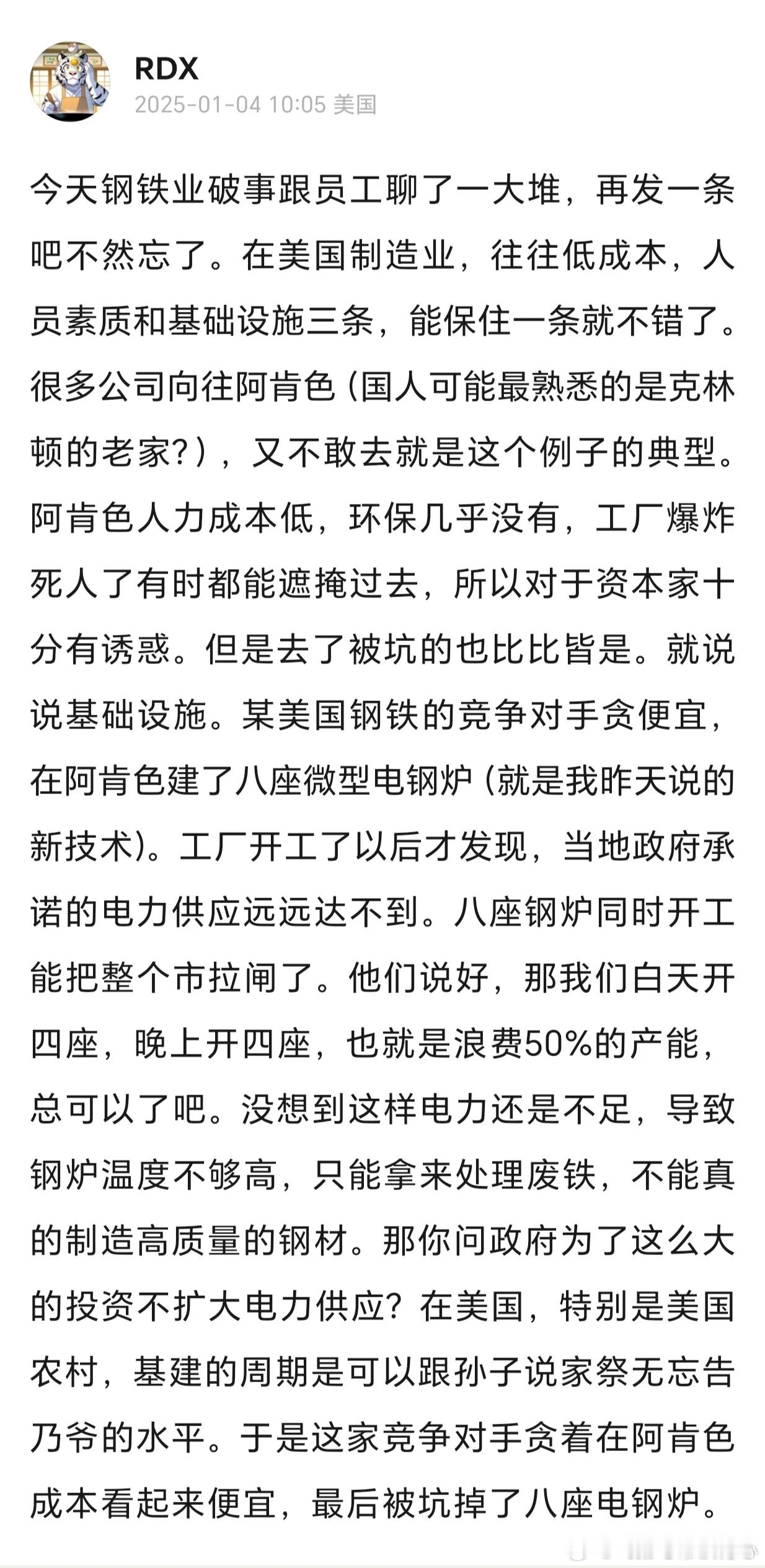 RDX
2025-01-04 10:05 美国

今天钢铁业破事跟员工聊了一大堆，再发一条吧不然忘了。在美国制造业，往往低成本，人员素质和基础设施三条，能保住一条就不错了。很多公司向往阿肯色（国人可能最熟悉的是克林顿的老家?），又不敢去就是这个例子的典型。阿肯色人力成本低，环保几乎没有，工厂爆炸死人了有时都能遮掩过去，所以对于资本家十分有诱惑。但是去了被坑的也比比皆是。就说说基础设施。某美国钢铁的竞争对手贪便宜，在阿肯色建了八座微型电钢炉（就是我昨天说的新技术）。工厂开工了以后才发现，当地政府承诺的电力供应远远达不到。八座钢炉同时开工能把整个市拉闸了。他们说好，那我们白天开四座，晚上开四座，也就是浪费50%的产能，总可以了吧。没想到这样电力还是不足，导致钢炉温度不够高，只能拿来处理废铁，不能真的制造高质量的钢材。那你问政府为了这么大的投资不扩大电力供应？在美国，特别是美国农村，基建的周期是可以跟孙子说家祭无忘告乃爷的水平。于是这家竞争对手贪着在阿肯色成本看起来便宜，最后被坑掉了八座电钢炉。